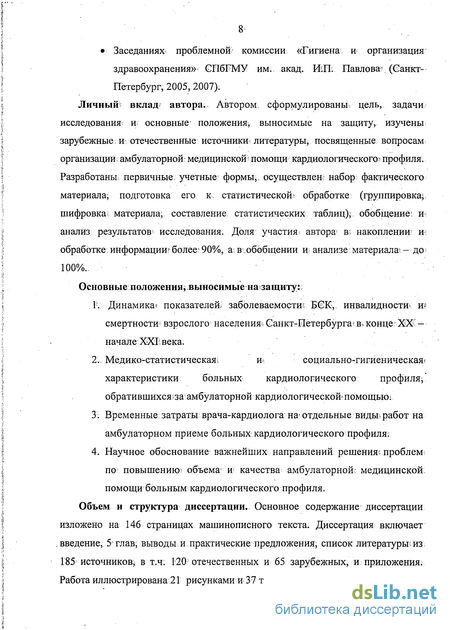 8

• Заседаниях проблемной комиссии «Гигиена и организация здравоохранения» СПбГМУ им. акад. И.П. Павлова (Санкт-Петербург, 2005, 2007).

**Личный вклад автора.** Автором сформулированы цель, задачи исследования и основные положения, выносимые на защиту, изучены зарубежные и отечественные источники литературы, посвященные вопросам организации амбулаторной медицинской помощи кардиологического профиля. Разработаны первичные учетные формы, осуществлен набор фактического материала, подготовка его к статистической обработке (группировка, шифровка материала, составление статистических таблиц), обобщение и анализ результатов исследования. Доля участия автора в накоплении и обработке информации более 90%, а в обобщении и анализе материала – до 100%.

**Основные положения, выносимые на защиту:**

1. Динамика показателей заболеваемости БСК, инвалидности и смертности взрослого населения Санкт-Петербурга в конце XX – начале XXI века.
2. Медико-статистическая и социально-гигиеническая характеристики больных кардиологического профиля, обратившихся за амбулаторной кардиологической помощью.
3. Временные затраты врача-кардиолога на отдельные виды работ на амбулаторном приеме больных кардиологического профиля.
4. Научное обоснование важнейших направлений решения проблем по повышению объема и качества амбулаторной медицинской помощи больным кардиологического профиля.

**Объем и структура диссертации.** Основное содержание диссертации изложено на 146 страницах машинописного текста. Диссертация включает введение, 5 глав, выводы и практические предложения, список литературы из 185 источников, в т.ч. 120 отечественных и 65 зарубежных, и приложения. Работа иллюстрирована 21 рисунками и 37 т

dsLib.net
библиотека диссертаций